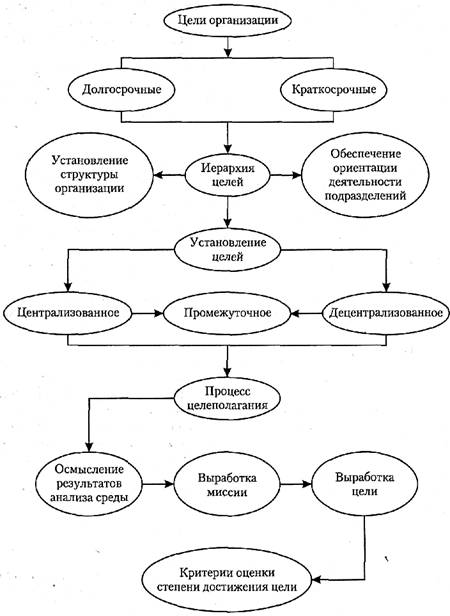 Цели организации

Долгосрочные

Краткосрочные

Установление структуры организации

Иерархия целей

Обеспечение ориентации деятельности подразделений

Установление целей

Централизованное

Промежуточное

Децентрализованное

Процесс целеполагания

Осмысление результатов анализа среды

Выработка миссии

Выработка цели

Критерии оценки степени достижения цели